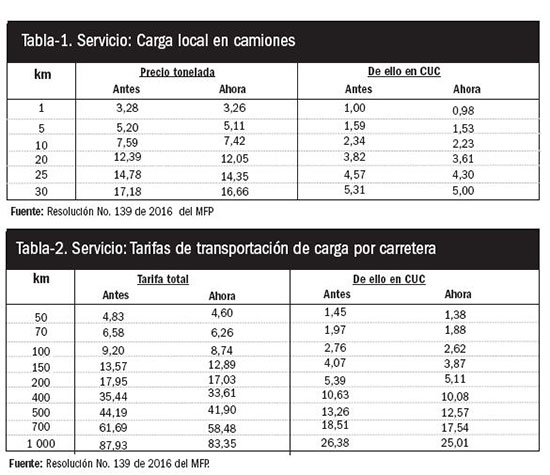 Tabla-1. Servicio: Carga local en camiones

| km | Precio tonelada Antes | Precio tonelada Ahora | De ello en CUC Antes | De ello en CUC Ahora |
|---|---|---|---|---|
| 1 | 3,28 | 3,26 | 1,00 | 0,98 |
| 5 | 5,20 | 5,11 | 1,59 | 1,53 |
| 10 | 7,59 | 7,42 | 2,34 | 2,23 |
| 20 | 12,39 | 12,05 | 3,82 | 3,61 |
| 25 | 14,78 | 14,35 | 4,57 | 4,30 |
| 30 | 17,18 | 16,66 | 5,31 | 5,00 |

Fuente: Resolución No. 139 de 2016 del MFP

Tabla-2. Servicio: Tarifas de transportación de carga por carretera

| km | Tarifa total Antes | Tarifa total Ahora | De ello en CUC Antes | De ello en CUC Ahora |
|---|---|---|---|---|
| 50 | 4,83 | 4,60 | 1,45 | 1,38 |
| 70 | 6,58 | 6,26 | 1,97 | 1,88 |
| 100 | 9,20 | 8,74 | 2,76 | 2,62 |
| 150 | 13,57 | 12,89 | 4,07 | 3,87 |
| 200 | 17,95 | 17,03 | 5,39 | 5,11 |
| 400 | 35,44 | 33,61 | 10,63 | 10,08 |
| 500 | 44,19 | 41,90 | 13,26 | 12,57 |
| 700 | 61,69 | 58,48 | 18,51 | 17,54 |
| 1 000 | 87,93 | 83,35 | 26,38 | 25,01 |

Fuente: Resolución No. 139 de 2016 del MFP.